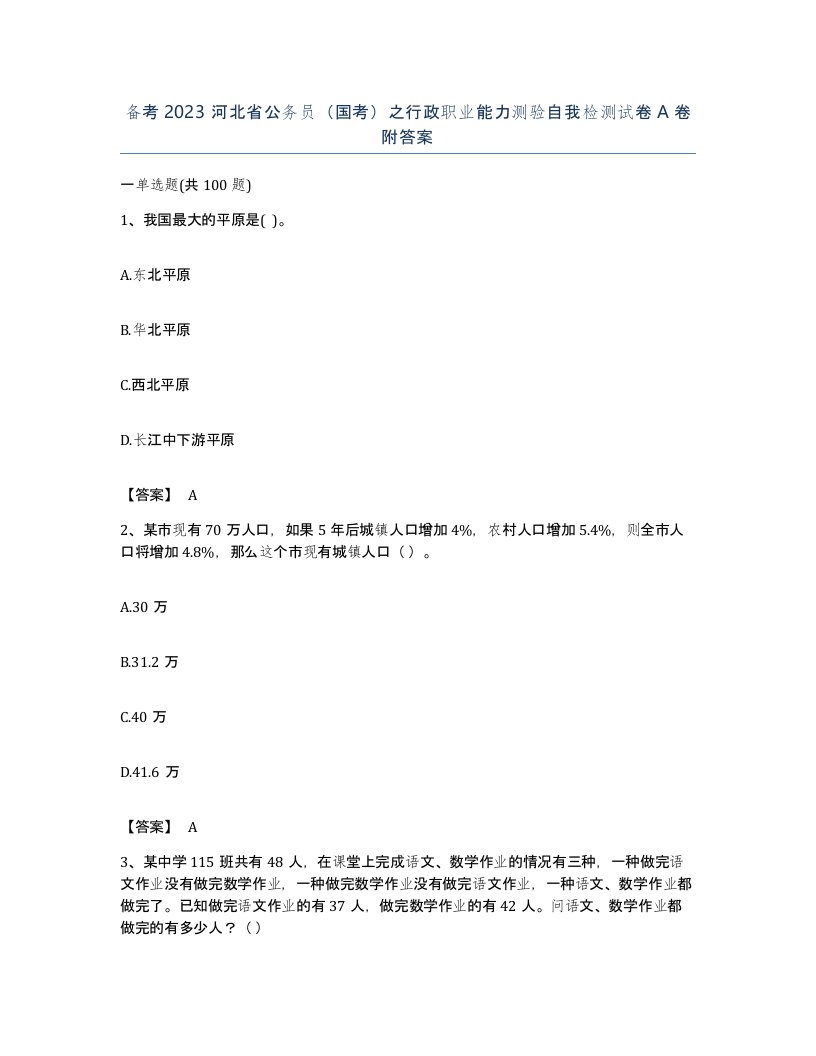 备考 2023 河北省公务员（国考）之行政职业能力测验自我检测试卷 A 卷附答案

一单选题(共 100 题)

1、我国最大的平原是( )。

A.东北平原

B.华北平原

C.西北平原

D.长江中下游平原

【答案】 A

2、某市现有 70 万人口，如果 5 年后城镇人口增加 4%，农村人口增加 5.4%，则全市人口将增加 4.8%，那么这个市现有城镇人口（ ）。

A.30 万

B.31.2 万

C.40 万

D.41.6 万

【答案】 A

3、某中学 115 班共有 48 人，在课堂上完成语文、数学作业的情况有三种，一种做完语文作业没有做完数学作业，一种做完数学作业没有做完语文作业，一种语文、数学作业都做完了。已知做完语文作业的有 37 人，做完数学作业的有 42 人。问语文、数学作业都做完的有多少人？（ ）